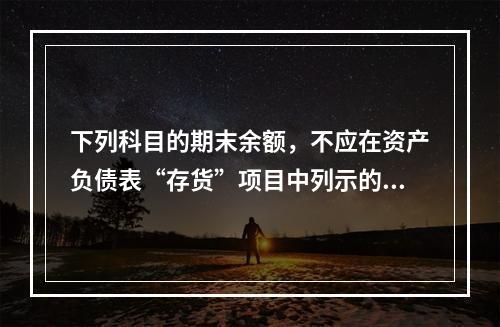 下列科目的期末余额，不应在资产负债表“存货”项目中列示的...